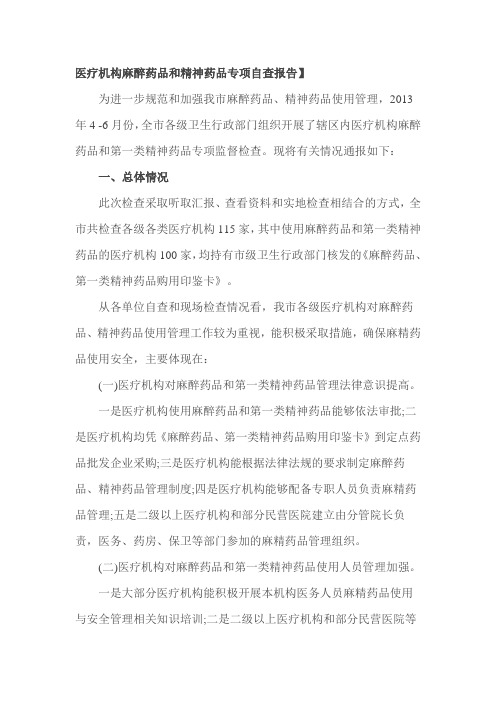 医疗机构麻醉药品和精神药品专项自查报告】

为进一步规范和加强我市麻醉药品、精神药品使用管理，2013年4 -6月份，全市各级卫生行政部门组织开展了辖区内医疗机构麻醉药品和第一类精神药品专项监督检查。现将有关情况通报如下：

一、总体情况

此次检查采取听取汇报、查看资料和实地检查相结合的方式，全市共检查各级各类医疗机构115家，其中使用麻醉药品和第一类精神药品的医疗机构100家，均持有市级卫生行政部门核发的《麻醉药品、第一类精神药品购用印鉴卡》。

从各单位自查和现场检查情况看，我市各级医疗机构对麻醉药品、精神药品使用管理工作较为重视，能积极采取措施，确保麻精药品使用安全，主要体现在：

(一)医疗机构对麻醉药品和第一类精神药品管理法律意识提高。

一是医疗机构使用麻醉药品和第一类精神药品能够依法审批;二是医疗机构均凭《麻醉药品、第一类精神药品购用印鉴卡》到定点药品批发企业采购;三是医疗机构能根据法律法规的要求制定麻醉药品、精神药品管理制度;四是医疗机构能够配备专职人员负责麻精药品管理;五是二级以上医疗机构和部分民营医院建立由分管院长负责，医务、药房、保卫等部门参加的麻精药品管理组织。

(二)医疗机构对麻醉药品和第一类精神药品使用人员管理加强。

一是大部分医疗机构能积极开展本机构医务人员麻精药品使用与安全管理相关知识培训;二是二级以上医疗机构和部分民营医院等